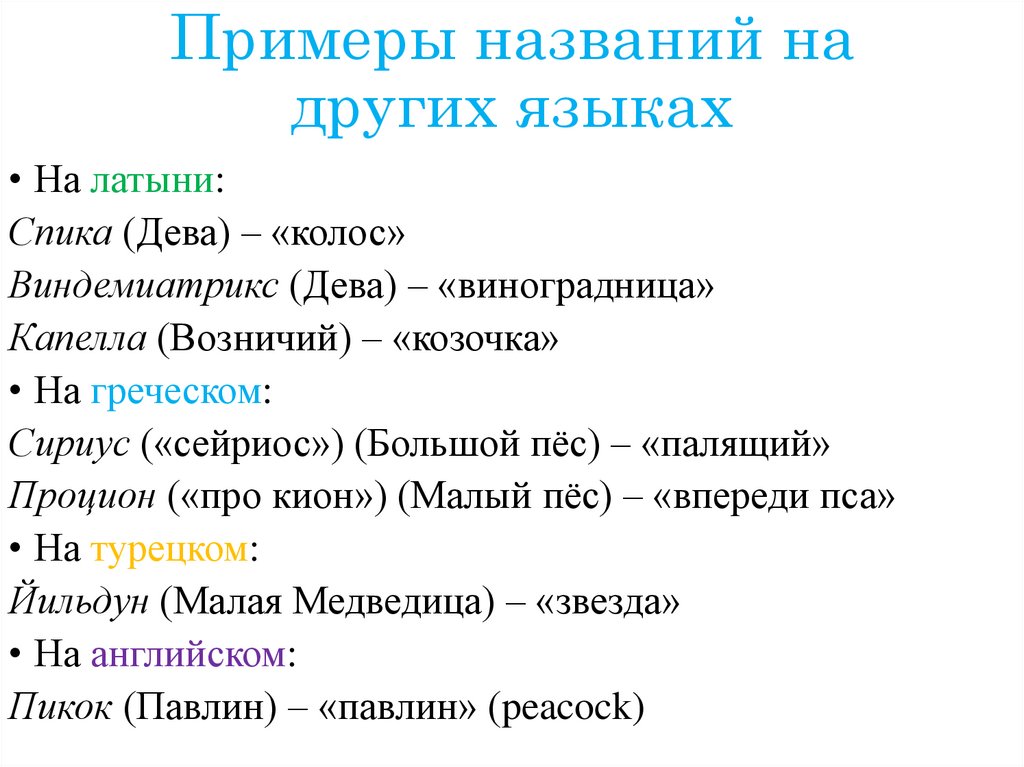 Примеры названий на других языках

• На латыни:
Спика (Дева) – «колос»
Виндемиатрикс (Дева) – «виноградница»
Капелла (Возничий) – «козочка»
• На греческом:
Сириус («сейриос») (Большой пёс) – «палящий»
Процион («про кион») (Малый пёс) – «впереди пса»
• На турецком:
Йильдун (Малая Медведица) – «звезда»
• На английском:
Пикок (Павлин) – «павлин» (peacock)